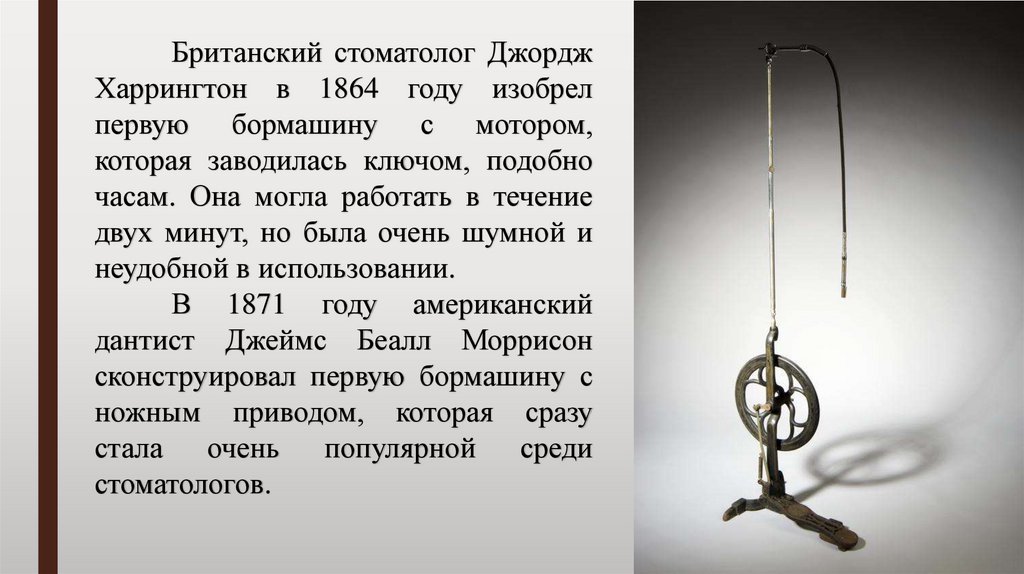 Британский стоматолог Джордж Харрингтон в 1864 году изобрел первую бормашину с мотором, которая заводилась ключом, подобно часам. Она могла работать в течение двух минут, но была очень шумной и неудобной в использовании.

В 1871 году американский дантист Джеймс Беалл Моррисон сконструировал первую бормашину с ножным приводом, которая сразу стала очень популярной среди стоматологов.